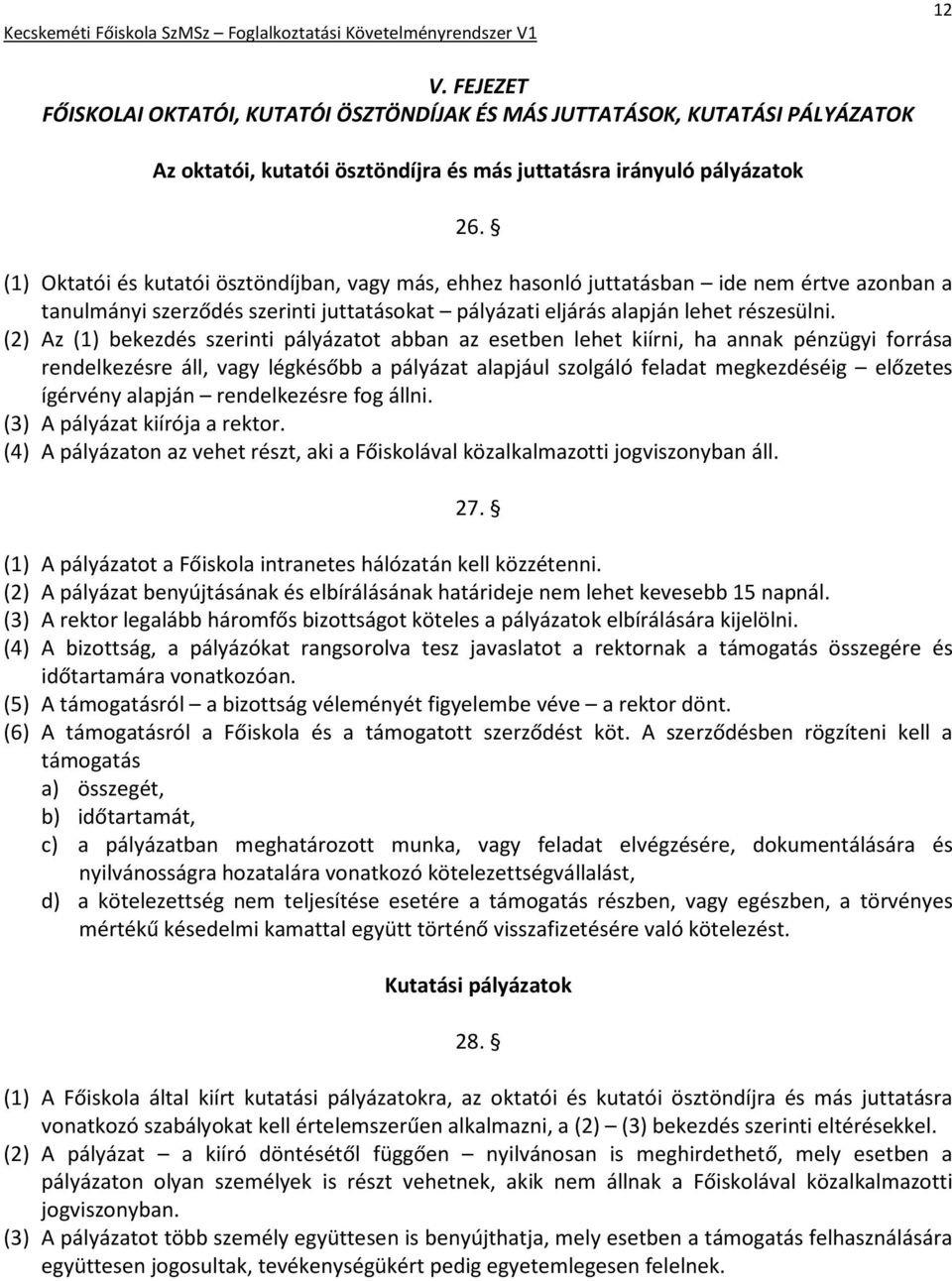 Kecskeméti Főiskola SzMSz – Foglalkoztatási Követelményrendszer V1

12

V. FEJEZET
FŐISKOLAI OKTATÓI, KUTATÓI ÖSZTÖNDÍJAK ÉS MÁS JUTTATÁSOK, KUTATÁSI PÁLYÁZATOK

Az oktatói, kutatói ösztöndíjra és más juttatásra irányuló pályázatok

26. §

(1) Oktatói és kutatói ösztöndíjban, vagy más, ehhez hasonló juttatásban – ide nem értve azonban a tanulmányi szerződés szerinti juttatásokat – pályázati eljárás alapján lehet részesülni.
(2) Az (1) bekezdés szerinti pályázatot abban az esetben lehet kiírni, ha annak pénzügyi forrása rendelkezésre áll, vagy légkésőbb a pályázat alapjául szolgáló feladat megkezdéséig – előzetes ígérvény alapján – rendelkezésre fog állni.
(3) A pályázat kiírója a rektor.
(4) A pályázaton az vehet részt, aki a Főiskolával közalkalmazotti jogviszonyban áll.

27. §

(1) A pályázatot a Főiskola intranetes hálózatán kell közzétenni.
(2) A pályázat benyújtásának és elbírálásának határideje nem lehet kevesebb 15 napnál.
(3) A rektor legalább háromfős bizottságot köteles a pályázatok elbírálására kijelölni.
(4) A bizottság, a pályázókat rangsorolva tesz javaslatot a rektornak a támogatás összegére és időtartamára vonatkozóan.
(5) A támogatásról – a bizottság véleményét figyelembe véve – a rektor dönt.
(6) A támogatásról a Főiskola és a támogatott szerződést köt. A szerződésben rögzíteni kell a támogatás
a) összegét,
b) időtartamát,
c) a pályázatban meghatározott munka, vagy feladat elvégzésére, dokumentálására és nyilvánosságra hozatalára vonatkozó kötelezettségvállalást,
d) a kötelezettség nem teljesítése esetére a támogatás részben, vagy egészben, a törvényes mértékű késedelmi kamattal együtt történő visszafizetésére való kötelezést.

Kutatási pályázatok

28. §

(1) A Főiskola által kiírt kutatási pályázatokra, az oktatói és kutatói ösztöndíjra és más juttatásra vonatkozó szabályokat kell értelemszerűen alkalmazni, a (2) – (3) bekezdés szerinti eltérésekkel.
(2) A pályázat – a kiíró döntésétől függően – nyilvánosan is meghirdethető, mely esetben a pályázaton olyan személyek is részt vehetnek, akik nem állnak a Főiskolával közalkalmazotti jogviszonyban.
(3) A pályázatot több személy együttesen is benyújthatja, mely esetben a támogatás felhasználására együttesen jogosultak, tevékenységükért pedig egyetemlegesen felelnek.